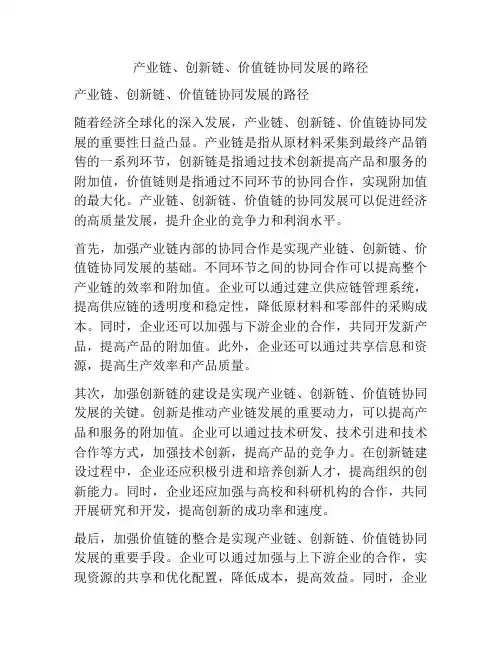 产业链、创新链、价值链协同发展的路径

产业链、创新链、价值链协同发展的路径

随着经济全球化的深入发展，产业链、创新链、价值链协同发展的重要性日益凸显。产业链是指从原材料采集到最终产品销售的一系列环节，创新链是指通过技术创新提高产品和服务的附加值，价值链则是指通过不同环节的协同合作，实现附加值的最大化。产业链、创新链、价值链的协同发展可以促进经济的高质量发展，提升企业的竞争力和利润水平。

首先，加强产业链内部的协同合作是实现产业链、创新链、价值链协同发展的基础。不同环节之间的协同合作可以提高整个产业链的效率和附加值。企业可以通过建立供应链管理系统，提高供应链的透明度和稳定性，降低原材料和零部件的采购成本。同时，企业还可以加强与下游企业的合作，共同开发新产品，提高产品的附加值。此外，企业还可以通过共享信息和资源，提高生产效率和产品质量。

其次，加强创新链的建设是实现产业链、创新链、价值链协同发展的关键。创新是推动产业链发展的重要动力，可以提高产品和服务的附加值。企业可以通过技术研发、技术引进和技术合作等方式，加强技术创新，提高产品的竞争力。在创新链建设过程中，企业还应积极引进和培养创新人才，提高组织的创新能力。同时，企业还应加强与高校和科研机构的合作，共同开展研究和开发，提高创新的成功率和速度。

最后，加强价值链的整合是实现产业链、创新链、价值链协同发展的重要手段。企业可以通过加强与上下游企业的合作，实现资源的共享和优化配置，降低成本，提高效益。同时，企业